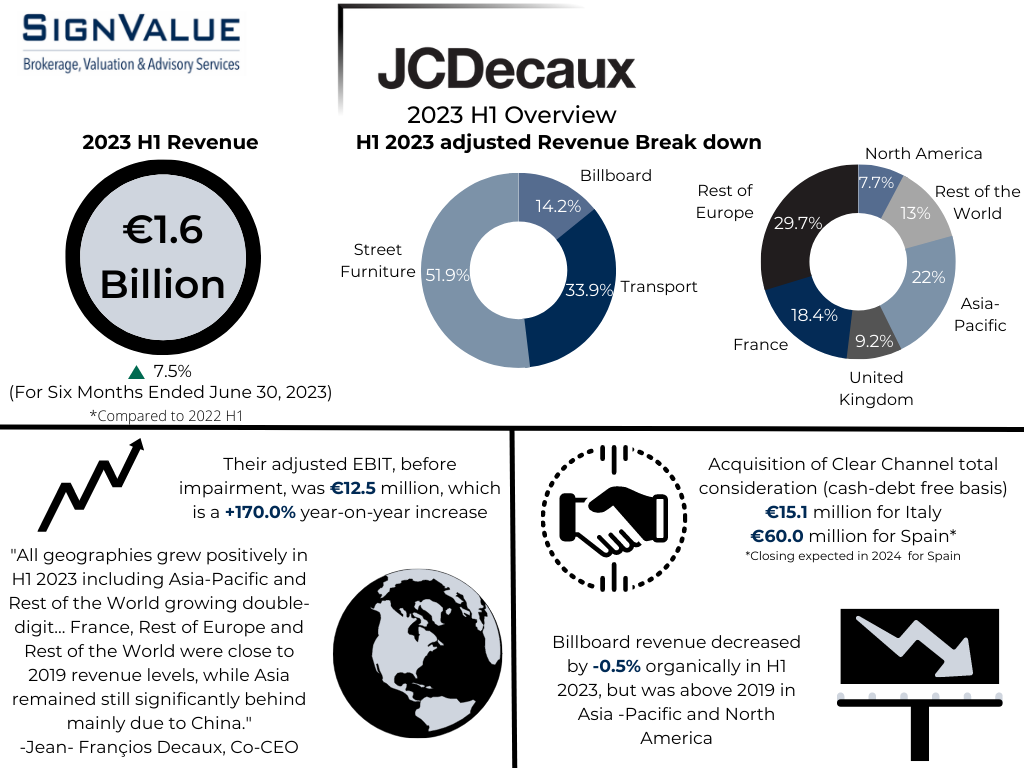 SIGNVALUE
Brokerage, Valuation & Advisory Services

JCDecaux
2023 H1 Overview

2023 H1 Revenue

€1.6 Billion

▲ 7.5%
(For Six Months Ended June 30, 2023)
*Compared to 2022 H1

H1 2023 adjusted Revenue Break down

Billboard 14.2%
Transport 33.9%
Street Furniture 51.9%

North America 7.7%
Rest of the World 13%
Asia-Pacific 22%
United Kingdom 9.2%
France 18.4%
Rest of Europe 29.7%

Their adjusted EBIT, before impairment, was €12.5 million, which is a +170.0% year-on-year increase

"All geographies grew positively in H1 2023 including Asia-Pacific and Rest of the World growing double-digit... France, Rest of Europe and Rest of the World were close to 2019 revenue levels, while Asia remained still significantly behind mainly due to China."
-Jean- Françios Decaux, Co-CEO

Acquisition of Clear Channel total consideration (cash-debt free basis)
€15.1 million for Italy
€60.0 million for Spain*
*Closing expected in 2024 for Spain

Billboard revenue decreased by -0.5% organically in H1 2023, but was above 2019 in Asia -Pacific and North America